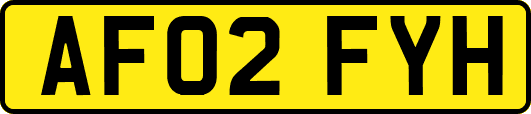 AF02 FYH